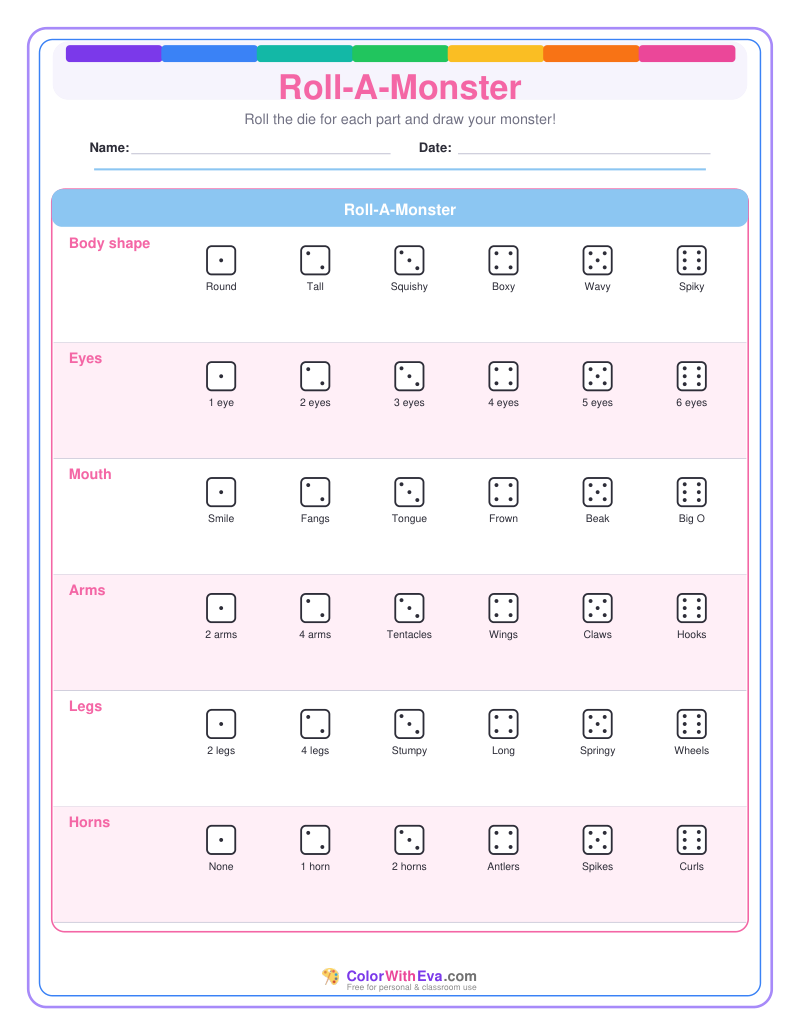 Roll-A-Monster

Roll the die for each part and draw your monster!

Name: ____ Date: ____

Roll-A-Monster

Body shape
Round Tall Squishy Boxy Wavy Spiky

Eyes
1 eye 2 eyes 3 eyes 4 eyes 5 eyes 6 eyes

Mouth
Smile Fangs Tongue Frown Beak Big O

Arms
2 arms 4 arms Tentacles Wings Claws Hooks

Legs
2 legs 4 legs Stumpy Long Springy Wheels

Horns
None 1 horn 2 horns Antlers Spikes Curls

ColorWithEva.com
Free for personal & classroom use